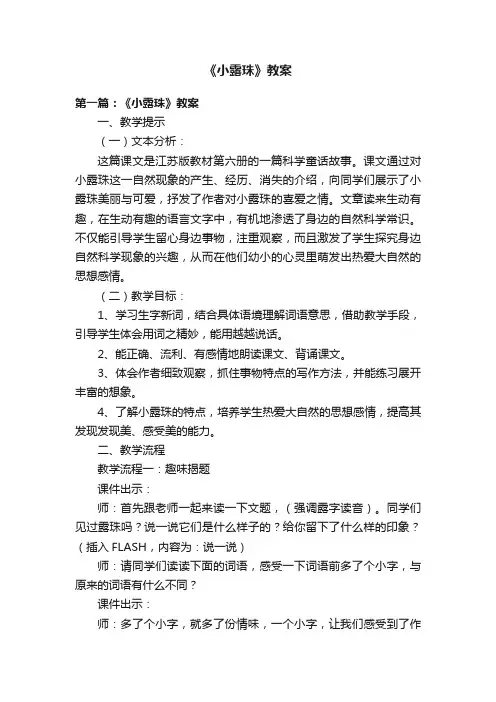 《小露珠》教案

第一篇：《小露珠》教案

一、教学提示

（一）文本分析：

这篇课文是江苏版教材第六册的一篇科学童话故事。课文通过对小露珠这一自然现象的产生、经历、消失的介绍，向同学们展示了小露珠美丽与可爱，抒发了作者对小露珠的喜爱之情。文章读来生动有趣，在生动有趣的语言文字中，有机地渗透了身边的自然科学常识。不仅能引导学生留心身边事物，注重观察，而且激发了学生探究身边自然科学现象的兴趣，从而在他们幼小的心灵里萌发出热爱大自然的思想感情。

（二）教学目标：

1、学习生字新词，结合具体语境理解词语意思，借助教学手段，引导学生体会用词之精妙，能用越越说话。

2、能正确、流利、有感情地朗读课文、背诵课文。

3、体会作者细致观察，抓住事物特点的写作方法，并能练习展开丰富的想象。

4、了解小露珠的特点，培养学生热爱大自然的思想感情，提高其发现发现美、感受美的能力。

二、教学流程

教学流程一：趣味揭题

课件出示：

师：首先跟老师一起来读一下文题，（强调露字读音）。同学们见过露珠吗？说一说它们是什么样子的？给你留下了什么样的印象？（插入 FLASH，内容为：说一说）

师：请同学们读读下面的词语，感受一下词语前多了个小字，与原来的词语有什么不同？

课件出示：

师：多了个小字，就多了份情味，一个小字，让我们感受到了作